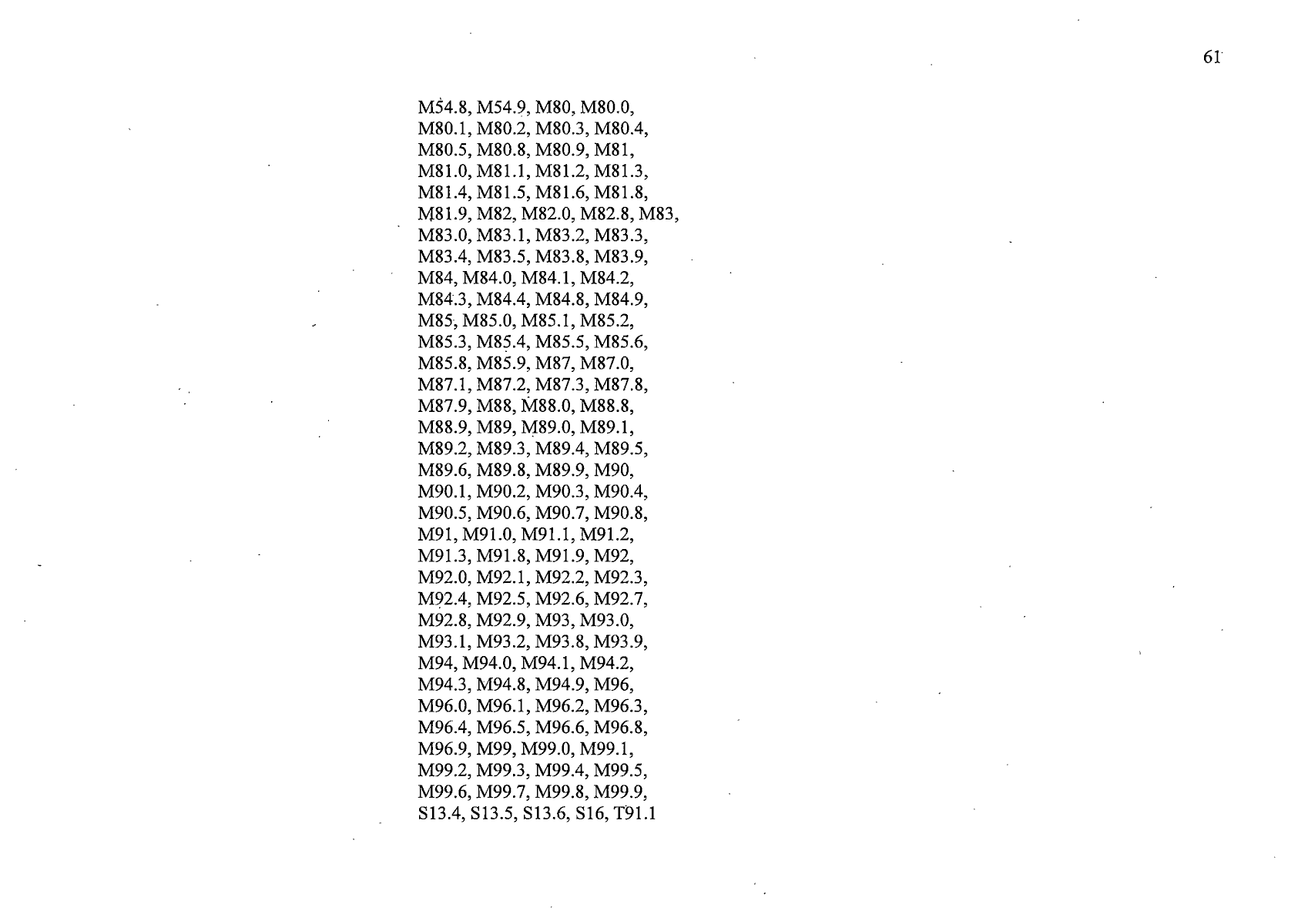 61

M54.8, M54.9, M80, M80.0, M80.1, M80.2, M80.3, M80.4, M80.5, M80.8, M80.9, M81, M81.0, M81.1, M81.2, M81.3, M81.4, M81.5, M81.6, M81.8, M81.9, M82, M82.0, M82.8, M83, M83.0, M83.1, M83.2, M83.3, M83.4, M83.5, M83.8, M83.9, M84, M84.0, M84.1, M84.2, M84.3, M84.4, M84.8, M84.9, M85, M85.0, M85.1, M85.2, M85.3, M85.4, M85.5, M85.6, M85.8, M85.9, M87, M87.0, M87.1, M87.2, M87.3, M87.8, M87.9, M88, M88.0, M88.8, M88.9, M89, M89.0, M89.1, M89.2, M89.3, M89.4, M89.5, M89.6, M89.8, M89.9, M90, M90.1, M90.2, M90.3, M90.4, M90.5, M90.6, M90.7, M90.8, M91, M91.0, M91.1, M91.2, M91.3, M91.8, M91.9, M92, M92.0, M92.1, M92.2, M92.3, M92.4, M92.5, M92.6, M92.7, M92.8, M92.9, M93, M93.0, M93.1, M93.2, M93.8, M93.9, M94, M94.0, M94.1, M94.2, M94.3, M94.8, M94.9, M96, M96.0, M96.1, M96.2, M96.3, M96.4, M96.5, M96.6, M96.8, M96.9, M99, M99.0, M99.1, M99.2, M99.3, M99.4, M99.5, M99.6, M99.7, M99.8, M99.9, S13.4, S13.5, S13.6, S16, T91.1